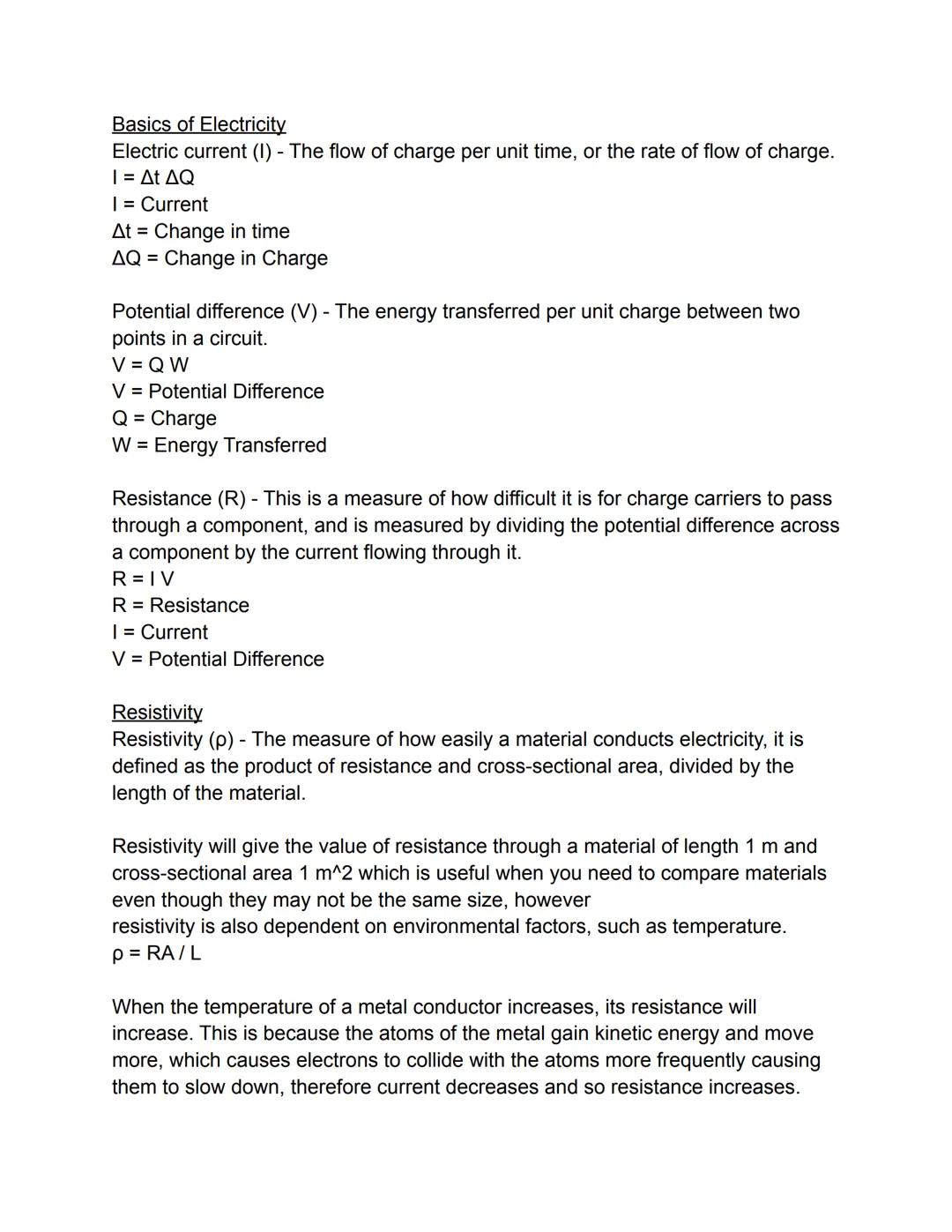 Basics of Electricity
Electric current (I) - The flow of charge per unit time, or the rate of flow of charge.
I = Δt ΔQ
I = Current
Δt = Change in time
ΔQ = Change in Charge

Potential difference (V) - The energy transferred per unit charge between two points in a circuit.
V = Q W
V = Potential Difference
Q = Charge
W = Energy Transferred

Resistance (R) - This is a measure of how difficult it is for charge carriers to pass through a component, and is measured by dividing the potential difference across a component by the current flowing through it.
R = I V
R = Resistance
I = Current
V = Potential Difference

Resistivity
Resistivity (ρ) - The measure of how easily a material conducts electricity, it is defined as the product of resistance and cross-sectional area, divided by the length of the material.

Resistivity will give the value of resistance through a material of length 1 m and cross-sectional area 1 m^2 which is useful when you need to compare materials even though they may not be the same size, however
resistivity is also dependent on environmental factors, such as temperature.
ρ = RA / L

When the temperature of a metal conductor increases, its resistance will increase. This is because the atoms of the metal gain kinetic energy and move more, which causes electrons to collide with the atoms more frequently causing them to slow down, therefore current decreases and so resistance increases.